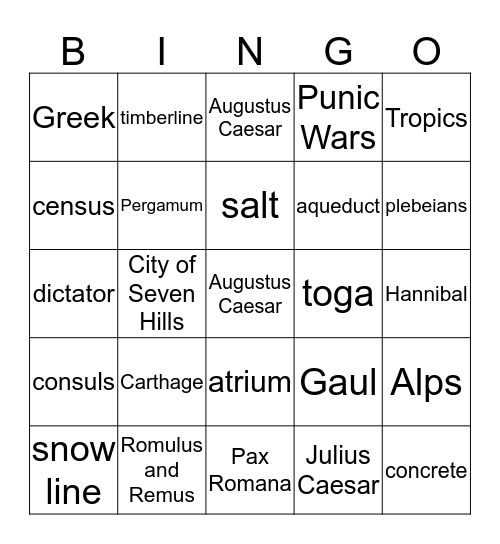 | B | I | N | G | O |
|---|---|---|---|---|
| Greek | timberline | Augustus Caesar | Punic Wars | Tropics |
| census | Pergamum | salt | aqueduct | plebeians |
| dictator | City of Seven Hills | Augustus Caesar | toga | Hannibal |
| consuls | Carthage | atrium | Gaul | Alps |
| snow line | Romulus and Remus | Pax Romana | Julius Caesar | concrete |